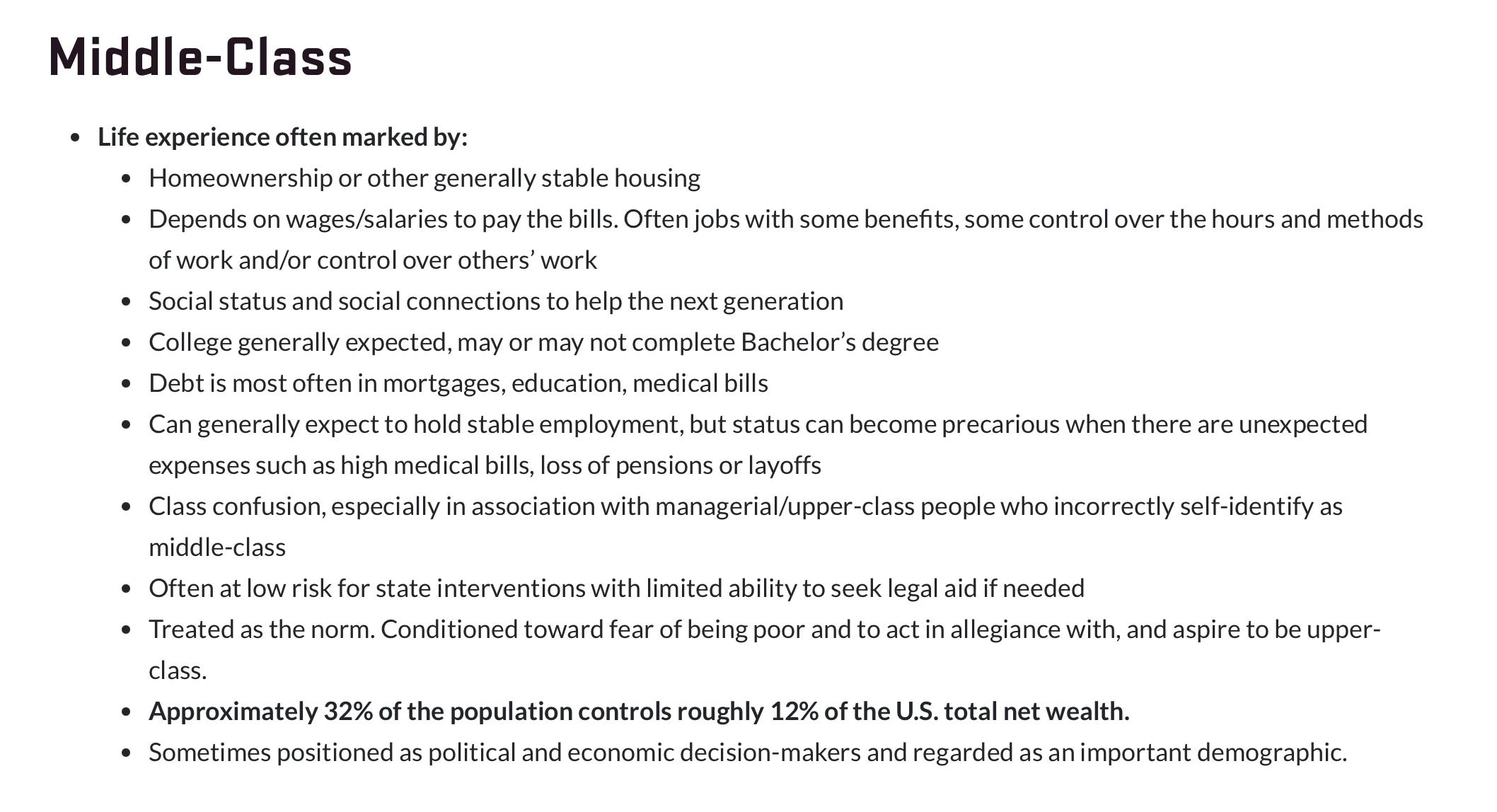 Middle-Class

• Life experience often marked by:
• Homeownership or other generally stable housing
• Depends on wages/salaries to pay the bills. Often jobs with some benefits, some control over the hours and methods of work and/or control over others' work
• Social status and social connections to help the next generation
• College generally expected, may or may not complete Bachelor's degree
• Debt is most often in mortgages, education, medical bills
• Can generally expect to hold stable employment, but status can become precarious when there are unexpected expenses such as high medical bills, loss of pensions or layoffs
• Class confusion, especially in association with managerial/upper-class people who incorrectly self-identify as middle-class
• Often at low risk for state interventions with limited ability to seek legal aid if needed
• Treated as the norm. Conditioned toward fear of being poor and to act in allegiance with, and aspire to be upper-class.
• Approximately 32% of the population controls roughly 12% of the U.S. total net wealth.
• Sometimes positioned as political and economic decision-makers and regarded as an important demographic.